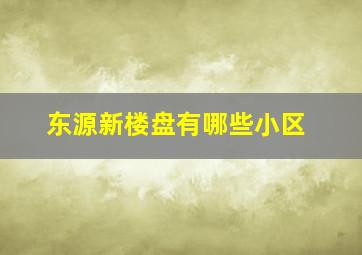 东源新楼盘有哪些小区